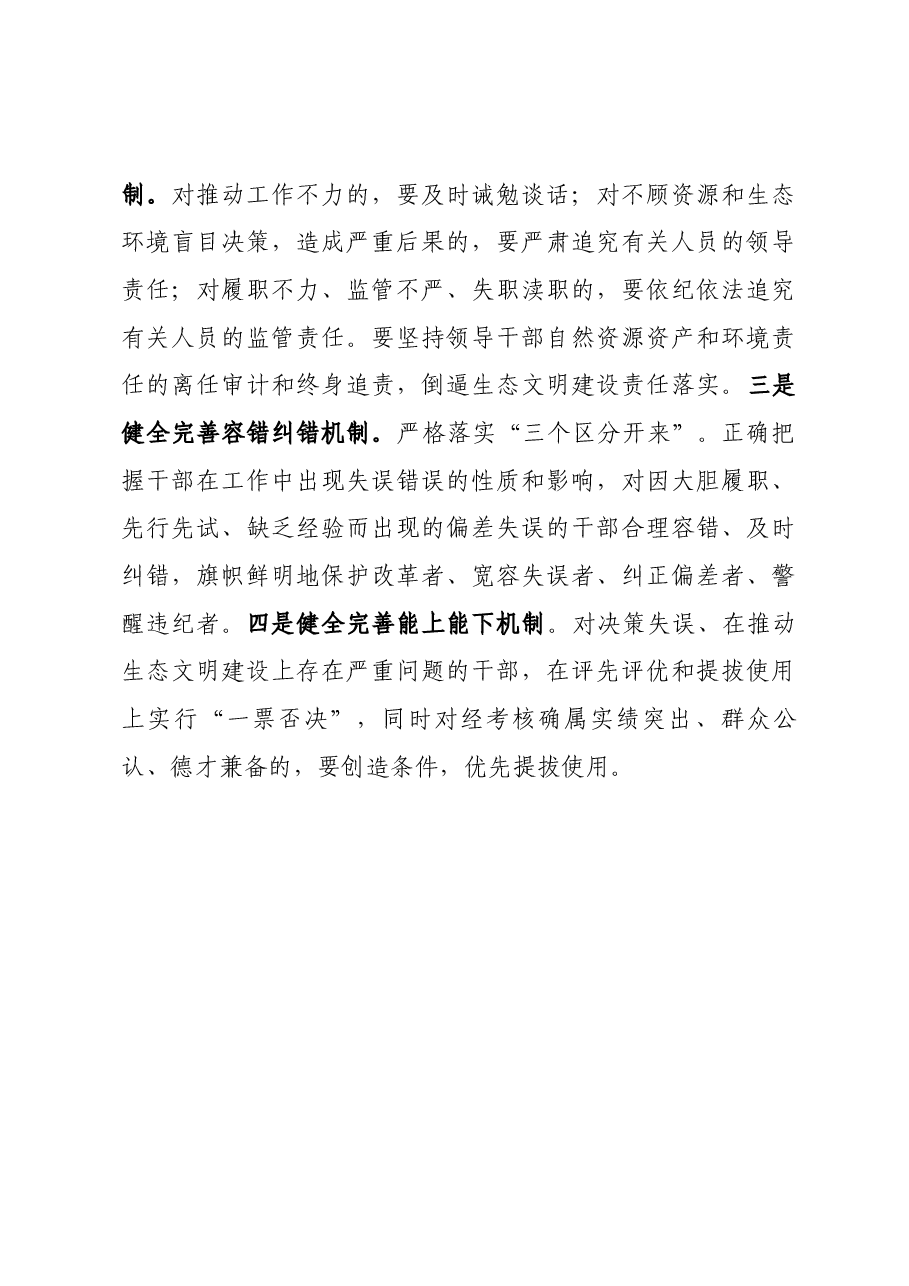 制。对推动工作不力的，要及时诫勉谈话；对不顾资源和生态环境盲目决策，造成严重后果的，要严肃追究有关人员的领导责任；对履职不力、监管不严、失职渎职的，要依纪依法追究有关人员的监管责任。要坚持领导干部自然资源资产和环境责任的离任审计和终身追责，倒逼生态文明建设责任落实。三是健全完善容错纠错机制。严格落实“三个区分开来”。正确把握干部在工作中出现失误错误的性质和影响，对因大胆履职、先行先试、缺乏经验而出现的偏差失误的干部合理容错、及时纠错，旗帜鲜明地保护改革者、宽容失误者、纠正偏差者、警醒违纪者。四是健全完善能上能下机制。对决策失误、在推动生态文明建设上存在严重问题的干部，在评先评优和提拔使用上实行“一票否决”，同时对经考核确属实绩突出、群众公认、德才兼备的，要创造条件，优先提拔使用。